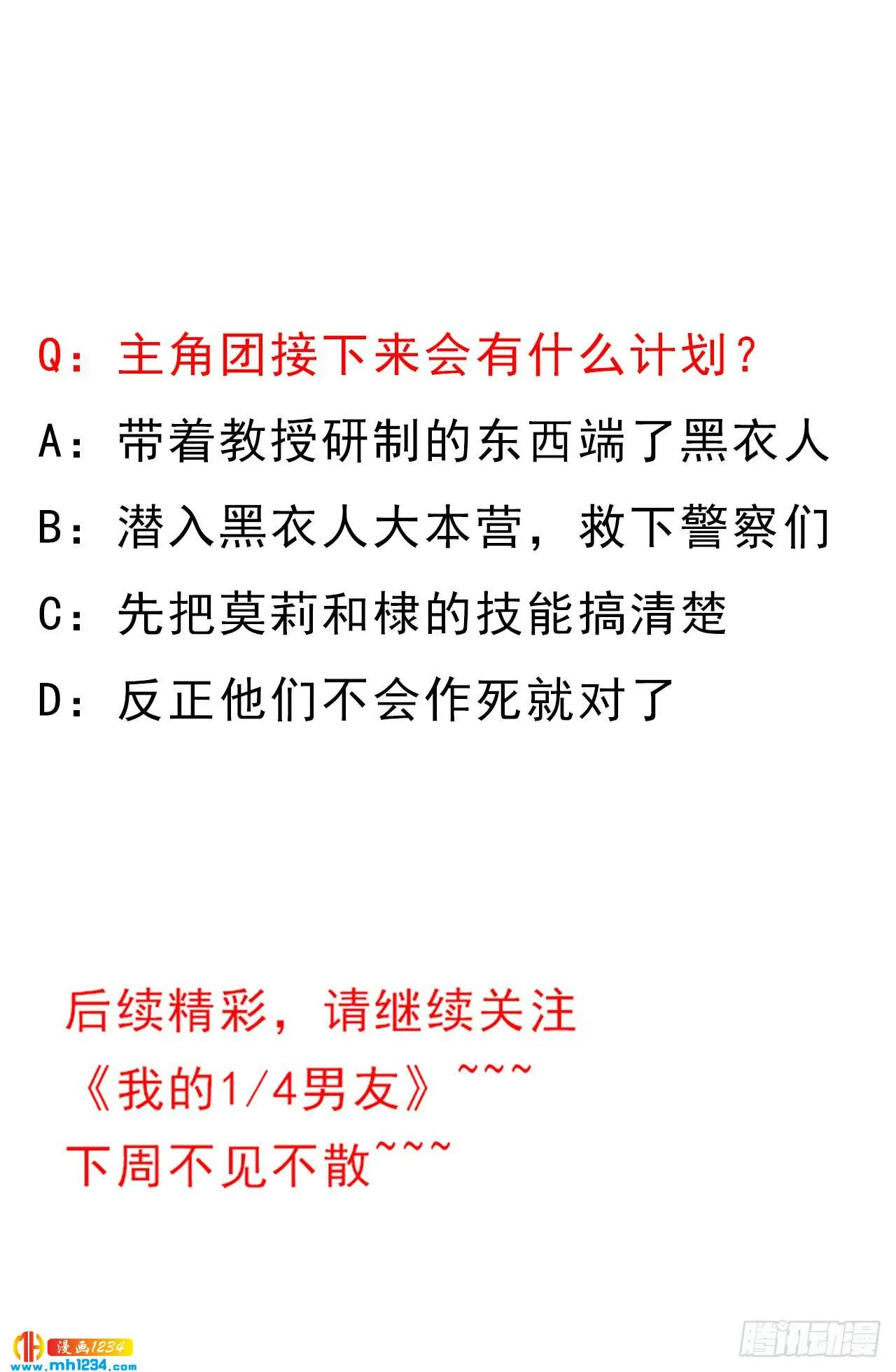 Q：主角团接下来会有什么计划？

A：带着教授研制的东西端了黑衣人

B：潜入黑衣人大本营，救下警察们

C：先把莫莉和棣的技能搞清楚

D：反正他们不会作死就对了

后续精彩，请继续关注
《我的1/4男友》~~~
下周不见不散~~~

漫画1234
www.mh1234.com

腾讯动漫